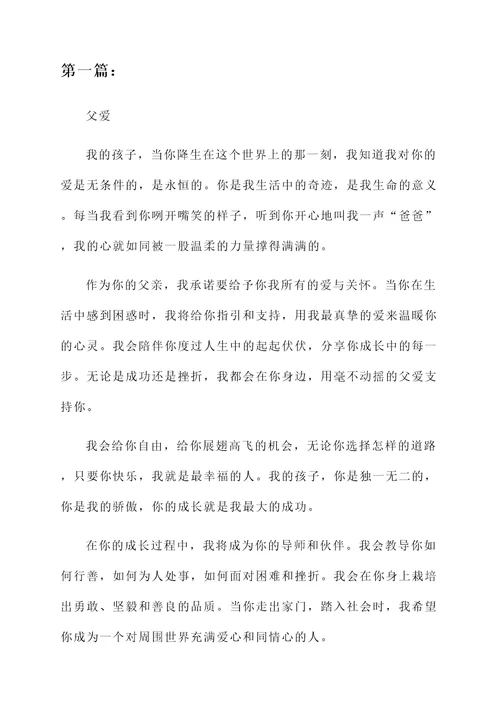 第一篇：

父爱

我的孩子，当你降生在这个世界上的那一刻，我知道我对你的爱是无条件的，是永恒的。你是我生活中的奇迹，是我生命的意义。每当我看到你咧开嘴笑的样子，听到你开心地叫我一声“爸爸”，我的心就如同被一股温柔的力量撑得满满的。

作为你的父亲，我承诺要给予你我所有的爱与关怀。当你在生活中感到困惑时，我将给你指引和支持，用我最真挚的爱来温暖你的心灵。我会陪伴你度过人生中的起起伏伏，分享你成长中的每一步。无论是成功还是挫折，我都会在你身边，用毫不动摇的父爱支持你。

我会给你自由，给你展翅高飞的机会，无论你选择怎样的道路，只要你快乐，我就是最幸福的人。我的孩子，你是独一无二的，你是我的骄傲，你的成长就是我最大的成功。

在你的成长过程中，我将成为你的导师和伙伴。我会教导你如何行善，如何为人处事，如何面对困难和挫折。我会在你身上栽培出勇敢、坚毅和善良的品质。当你走出家门，踏入社会时，我希望你成为一个对周围世界充满爱心和同情心的人。